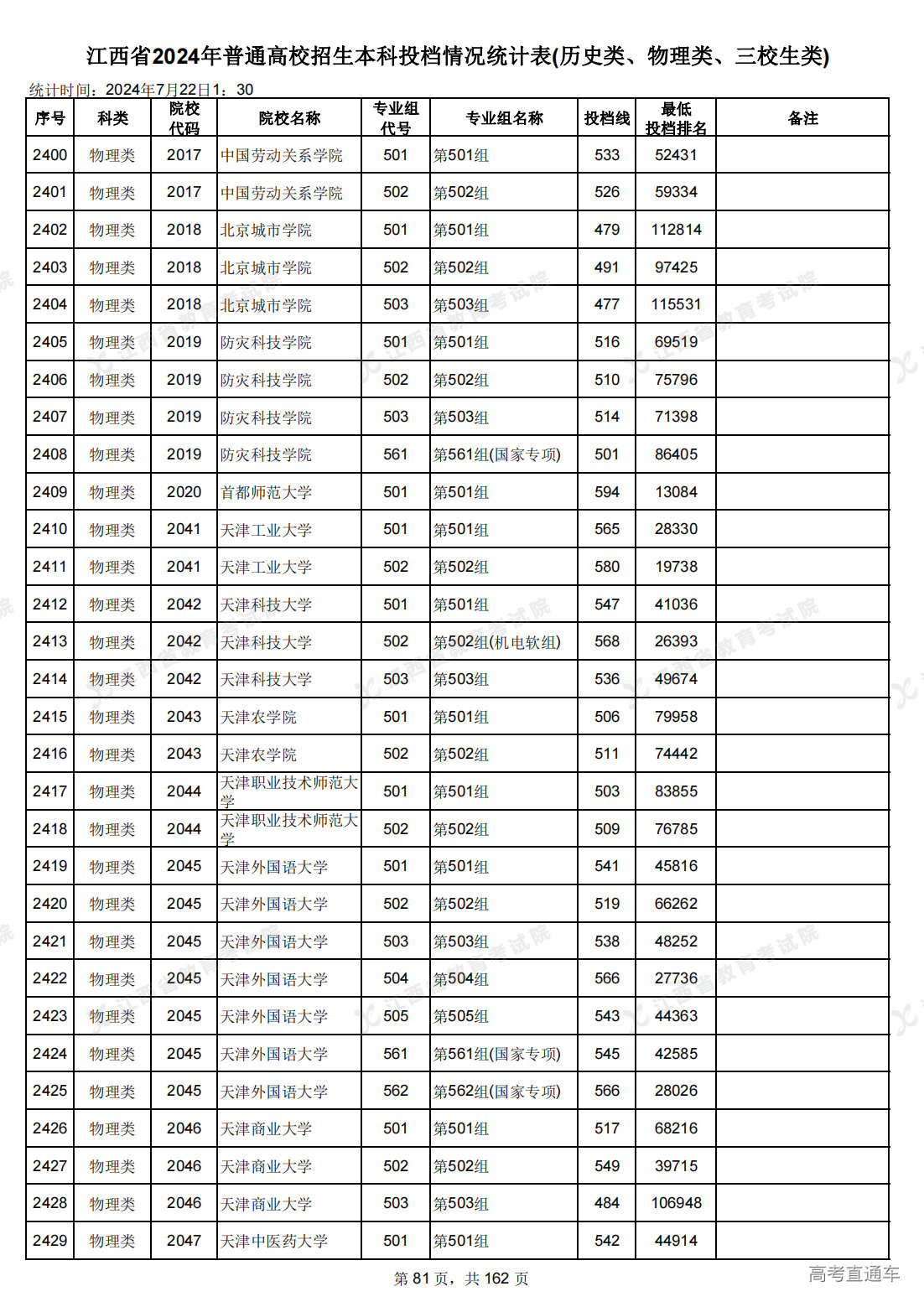 江西省2024年普通高校招生本科投档情况统计表(历史类、物理类、三校生类)

统计时间：2024年7月22日1：30

| 序号 | 科类 | 院校代码 | 院校名称 | 专业组代号 | 专业组名称 | 投档线 | 最低投档排名 | 备注 |
|---|---|---|---|---|---|---|---|---|
| 2400 | 物理类 | 2017 | 中国劳动关系学院 | 501 | 第501组 | 533 | 52431 | |
| 2401 | 物理类 | 2017 | 中国劳动关系学院 | 502 | 第502组 | 526 | 59334 | |
| 2402 | 物理类 | 2018 | 北京城市学院 | 501 | 第501组 | 479 | 112814 | |
| 2403 | 物理类 | 2018 | 北京城市学院 | 502 | 第502组 | 491 | 97425 | |
| 2404 | 物理类 | 2018 | 北京城市学院 | 503 | 第503组 | 477 | 115531 | |
| 2405 | 物理类 | 2019 | 防灾科技学院 | 501 | 第501组 | 516 | 69519 | |
| 2406 | 物理类 | 2019 | 防灾科技学院 | 502 | 第502组 | 510 | 75796 | |
| 2407 | 物理类 | 2019 | 防灾科技学院 | 503 | 第503组 | 514 | 71398 | |
| 2408 | 物理类 | 2019 | 防灾科技学院 | 561 | 第561组(国家专项) | 501 | 86405 | |
| 2409 | 物理类 | 2020 | 首都师范大学 | 501 | 第501组 | 594 | 13084 | |
| 2410 | 物理类 | 2041 | 天津工业大学 | 501 | 第501组 | 565 | 28330 | |
| 2411 | 物理类 | 2041 | 天津工业大学 | 502 | 第502组 | 580 | 19738 | |
| 2412 | 物理类 | 2042 | 天津科技大学 | 501 | 第501组 | 547 | 41036 | |
| 2413 | 物理类 | 2042 | 天津科技大学 | 502 | 第502组(机电软组) | 568 | 26393 | |
| 2414 | 物理类 | 2042 | 天津科技大学 | 503 | 第503组 | 536 | 49674 | |
| 2415 | 物理类 | 2043 | 天津农学院 | 501 | 第501组 | 506 | 79958 | |
| 2416 | 物理类 | 2043 | 天津农学院 | 502 | 第502组 | 511 | 74442 | |
| 2417 | 物理类 | 2044 | 天津职业技术师范大学 | 501 | 第501组 | 503 | 83855 | |
| 2418 | 物理类 | 2044 | 天津职业技术师范大学 | 502 | 第502组 | 509 | 76785 | |
| 2419 | 物理类 | 2045 | 天津外国语大学 | 501 | 第501组 | 541 | 45816 | |
| 2420 | 物理类 | 2045 | 天津外国语大学 | 502 | 第502组 | 519 | 66262 | |
| 2421 | 物理类 | 2045 | 天津外国语大学 | 503 | 第503组 | 538 | 48252 | |
| 2422 | 物理类 | 2045 | 天津外国语大学 | 504 | 第504组 | 566 | 27736 | |
| 2423 | 物理类 | 2045 | 天津外国语大学 | 505 | 第505组 | 543 | 44363 | |
| 2424 | 物理类 | 2045 | 天津外国语大学 | 561 | 第561组(国家专项) | 545 | 42585 | |
| 2425 | 物理类 | 2045 | 天津外国语大学 | 562 | 第562组(国家专项) | 566 | 28026 | |
| 2426 | 物理类 | 2046 | 天津商业大学 | 501 | 第501组 | 517 | 68216 | |
| 2427 | 物理类 | 2046 | 天津商业大学 | 502 | 第502组 | 549 | 39715 | |
| 2428 | 物理类 | 2046 | 天津商业大学 | 503 | 第503组 | 484 | 106948 | |
| 2429 | 物理类 | 2047 | 天津中医药大学 | 501 | 第501组 | 542 | 44914 | |

第 81 页，共 162 页

高考直通车